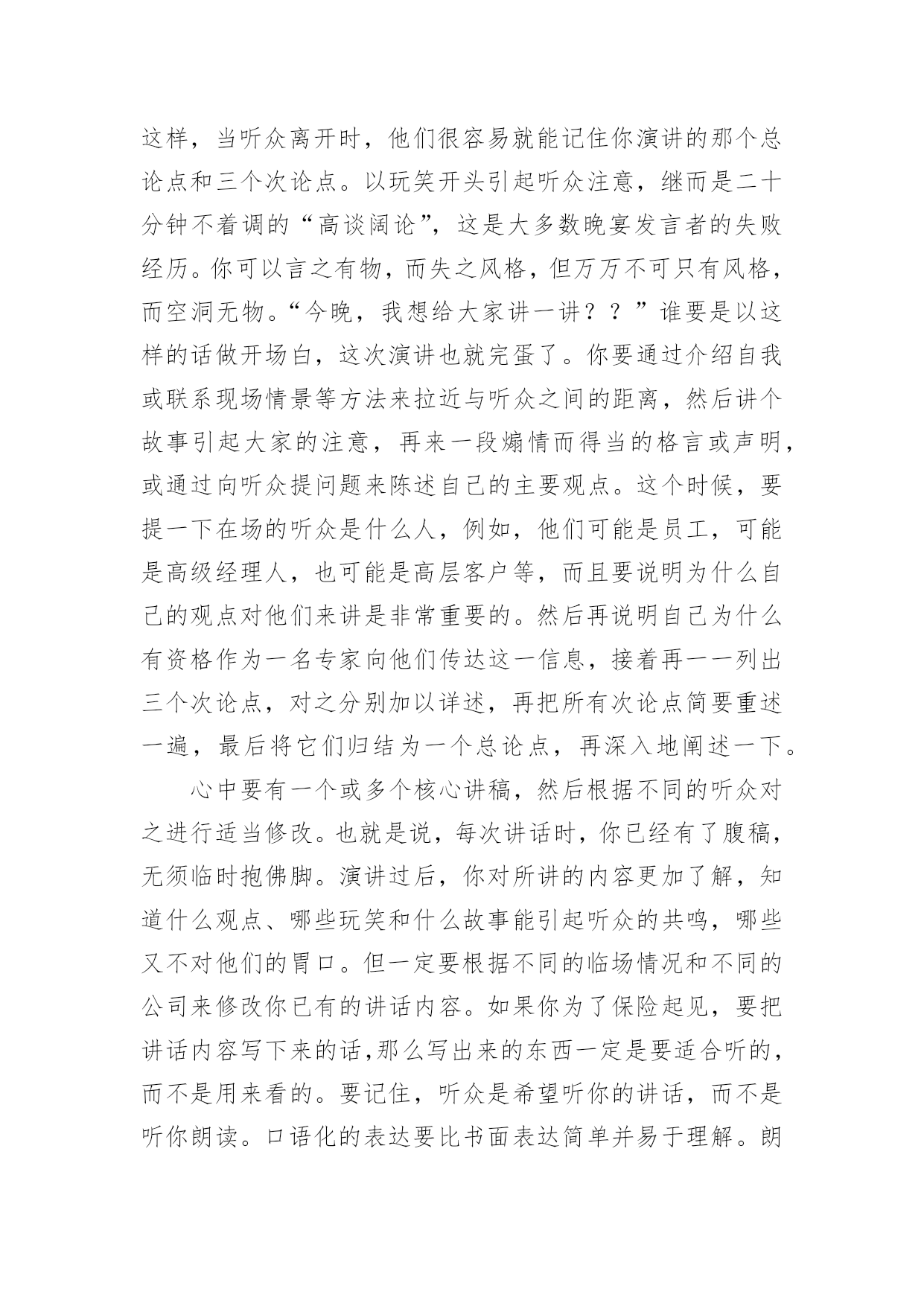 这样，当听众离开时，他们很容易就能记住你演讲的那个总论点和三个次论点。以玩笑开头引起听众注意，继而是二十分钟不着调的“高谈阔论”，这是大多数晚宴发言者的失败经历。你可以言之有物，而失之风格，但万万不可只有风格，而空洞无物。“今晚，我想给大家讲一讲？？”谁要是以这样的话做开场白，这次演讲也就完蛋了。你要通过介绍自我或联系现场情景等方法来拉近与听众之间的距离，然后讲个故事引起大家的注意，再来一段煽情而得当的格言或声明，或通过向听众提问题来陈述自己的主要观点。这个时候，要提一下在场的听众是什么人，例如，他们可能是员工，可能是高级经理人，也可能是高层客户等，而且要说明为什么自己的观点对他们来讲是非常重要的。然后再说明自己为什么有资格作为一名专家向他们传达这一信息，接着再一一列出三个次论点，对之分别加以详述，再把所有次论点简要重述一遍，最后将它们归结为一个总论点，再深入地阐述一下。

心中要有一个或多个核心讲稿，然后根据不同的听众对之进行适当修改。也就是说，每次讲话时，你已经有了腹稿，无须临时抱佛脚。演讲过后，你对所讲的内容更加了解，知道什么观点、哪些玩笑和什么故事能引起听众的共鸣，哪些又不对他们的胃口。但一定要根据不同的临场情况和不同的公司来修改你已有的讲话内容。如果你为了保险起见，要把讲话内容写下来的话，那么写出来的东西一定是要适合听的，而不是用来看的。要记住，听众是希望听你的讲话，而不是听你朗读。口语化的表达要比书面表达简单并易于理解。朗